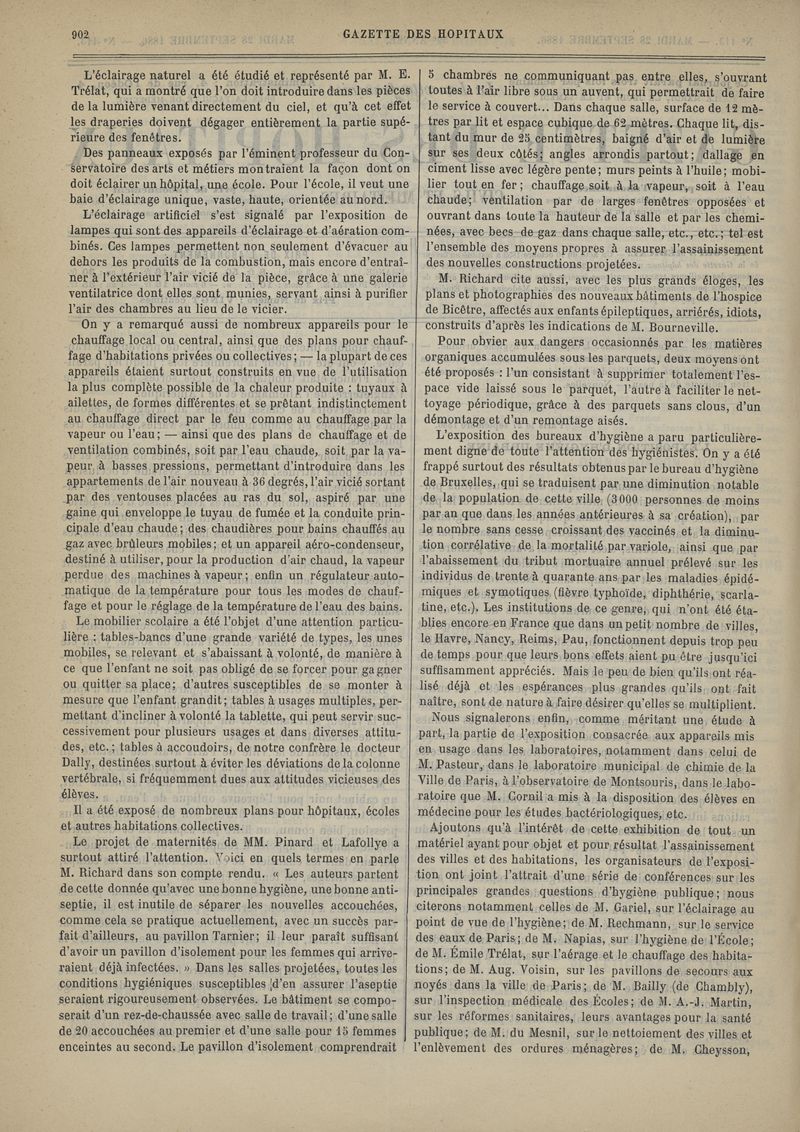 902

GAZETTE DES HOPITAUX

L'éclairage naturel a été étudié et représenté par M. E. Trélat, qui a montré que l'on doit introduire dans les pièces de la lumière venant directement du ciel, et qu'à cet effet les draperies doivent dégager entièrement la partie supérieure des fenêtres.

Des panneaux exposés par l'éminent professeur du Conservatoire des arts et métiers montraient la façon dont on doit éclairer un hôpital, une école. Pour l'école, il veut une baie d'éclairage unique, vaste, haute, orientée au nord.

L'éclairage artificiel s'est signalé par l'exposition de lampes qui sont des appareils d'éclairage et d'aération combinés. Ces lampes permettent non seulement d'évacuer au dehors les produits de la combustion, mais encore d'entraîner à l'extérieur l'air vicié de la pièce, grâce à une galerie ventilatrice dont elles sont munies, servant ainsi à purifier l'air des chambres au lieu de le vicier.

On y a remarqué aussi de nombreux appareils pour le chauffage local ou central, ainsi que des plans pour chauffage d'habitations privées ou collectives; — la plupart de ces appareils étaient surtout construits en vue de l'utilisation la plus complète possible de la chaleur produite : tuyaux à ailettes, de formes différentes et se prêtant indistinctement au chauffage direct par le feu comme au chauffage par la vapeur ou l'eau; — ainsi que des plans de chauffage et de ventilation combinés, soit par l'eau chaude, soit par la vapeur à basses pressions, permettant d'introduire dans les appartements de l'air nouveau à 36 degrés, l'air vicié sortant par des ventouses placées au ras du sol, aspiré par une gaine qui enveloppe le tuyau de fumée et la conduite principale d'eau chaude; des chaudières pour bains chauffés au gaz avec brûleurs mobiles; et un appareil aéro-condenseur, destiné à utiliser, pour la production d'air chaud, la vapeur perdue des machines à vapeur; enfin un régulateur automatique de la température pour tous les modes de chauffage et pour le réglage de la température de l'eau des bains.

Le mobilier scolaire a été l'objet d'une attention particulière : tables-bancs d'une grande variété de types, les unes mobiles, se relevant et s'abaissant à volonté, de manière à ce que l'enfant ne soit pas obligé de se forcer pour gagner ou quitter sa place; d'autres susceptibles de se monter à mesure que l'enfant grandit; tables à usages multiples, permettant d'incliner à volonté la tablette, qui peut servir successivement pour plusieurs usages et dans diverses attitudes, etc.; tables à accoudoirs, de notre confrère le docteur Dally, destinées surtout à éviter les déviations de la colonne vertébrale, si fréquemment dues aux attitudes vicieuses des élèves.

Il a été exposé de nombreux plans pour hôpitaux, écoles et autres habitations collectives.

Le projet de maternités de MM. Pinard et Lafollye a surtout attiré l'attention. Voici en quels termes en parle M. Richard dans son compte rendu. « Les auteurs partent de cette donnée qu'avec une bonne hygiène, une bonne antiseptie, il est inutile de séparer les nouvelles accouchées, comme cela se pratique actuellement, avec un succès parfait d'ailleurs, au pavillon Tarnier; il leur paraît suffisant d'avoir un pavillon d'isolement pour les femmes qui arriveraient déjà infectées. » Dans les salles projetées, toutes les conditions hygiéniques susceptibles d'en assurer l'aseptie seraient rigoureusement observées. Le bâtiment se composerait d'un rez-de-chaussée avec salle de travail; d'une salle de 20 accouchées au premier et d'une salle pour 15 femmes enceintes au second. Le pavillon d'isolement comprendrait 5 chambres ne communiquant pas entre elles, s'ouvrant toutes à l'air libre sous un auvent, qui permettrait de faire le service à couvert... Dans chaque salle, surface de 12 mètres par lit et espace cubique de 62 mètres. Chaque lit, distant du mur de 25 centimètres, baigné d'air et de lumière sur ses deux côtés; angles arrondis partout; dallage en ciment lisse avec légère pente; murs peints à l'huile; mobilier tout en fer; chauffage soit à la vapeur, soit à l'eau chaude; ventilation par de larges fenêtres opposées et ouvrant dans toute la hauteur de la salle et par les cheminées, avec becs de gaz dans chaque salle, etc., etc.; tel est l'ensemble des moyens propres à assurer l'assainissement des nouvelles constructions projetées.

M. Richard cite aussi, avec les plus grands éloges, les plans et photographies des nouveaux bâtiments de l'hospice de Bicêtre, affectés aux enfants épileptiques, arriérés, idiots, construits d'après les indications de M. Bourneville.

Pour obvier aux dangers occasionnés par les matières organiques accumulées sous les parquets, deux moyens ont été proposés : l'un consistant à supprimer totalement l'espace vide laissé sous le parquet, l'autre à faciliter le nettoyage périodique, grâce à des parquets sans clous, d'un démontage et d'un remontage aisés.

L'exposition des bureaux d'hygiène a paru particulièrement digne de toute l'attention des hygiénistes. On y a été frappé surtout des résultats obtenus par le bureau d'hygiène de Bruxelles, qui se traduisent par une diminution notable de la population de cette ville (3000 personnes de moins par an que dans les années antérieures à sa création), par le nombre sans cesse croissant des vaccinés et la diminution corrélative de la mortalité par variole, ainsi que par l'abaissement du tribut mortuaire annuel prélevé sur les individus de trente à quarante ans par les maladies épidémiques et symotiques (fièvre typhoïde, diphthérie, scarlatine, etc.). Les institutions de ce genre, qui n'ont été établies encore en France que dans un petit nombre de villes, le Havre, Nancy, Reims, Pau, fonctionnent depuis trop peu de temps pour que leurs bons effets aient pu être jusqu'ici suffisamment appréciés. Mais le peu de bien qu'ils ont réalisé déjà et les espérances plus grandes qu'ils ont fait naître, sont de nature à faire désirer qu'elles se multiplient.

Nous signalerons enfin, comme méritant une étude à part, la partie de l'exposition consacrée aux appareils mis en usage dans les laboratoires, notamment dans celui de M. Pasteur, dans le laboratoire municipal de chimie de la Ville de Paris, à l'observatoire de Montsouris, dans le laboratoire que M. Cornil a mis à la disposition des élèves en médecine pour les études bactériologiques, etc.

Ajoutons qu'à l'intérêt de cette exhibition de tout un matériel ayant pour objet et pour résultat l'assainissement des villes et des habitations, les organisateurs de l'exposition ont joint l'attrait d'une série de conférences sur les principales grandes questions d'hygiène publique; nous citerons notamment celles de M. Gariel, sur l'éclairage au point de vue de l'hygiène; de M. Rechmann, sur le service des eaux de Paris; de M. Napias, sur l'hygiène de l'École; de M. Émile Trélat, sur l'aérage et le chauffage des habitations; de M. Aug. Voisin, sur les pavillons de secours aux noyés dans la ville de Paris; de M. Bailly (de Chambly), sur l'inspection médicale des Écoles; de M. A.-J. Martin, sur les réformes sanitaires, leurs avantages pour la santé publique; de M. du Mesnil, sur le nettoiement des villes et l'enlèvement des ordures ménagères; de M. Cheysson,